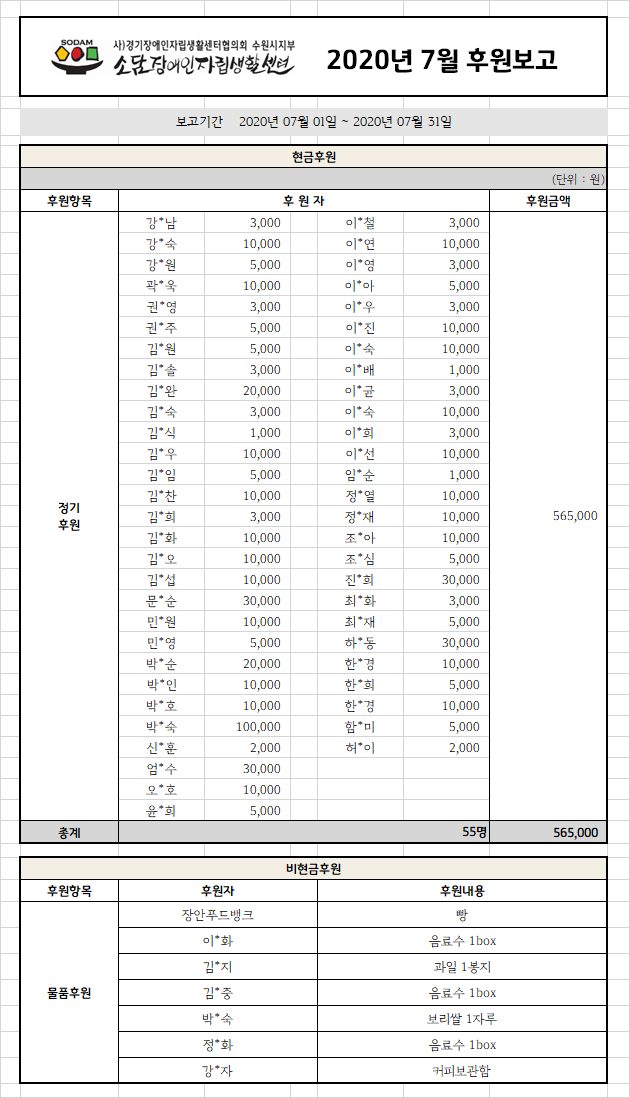 SODAM 사)경기장애인자립생활센터협의회 수원시지부
소담장애인자립생활센터

2020년 7월 후원보고

보고기간 2020년 07월 01일 ~ 2020년 07월 31일

현금후원

(단위 : 원)

| 후원항목 | 후 원 자 | | | | 후원금액 |
|---|---|---|---|---|---|
| 정기 후원 | 강*남 | 3,000 | 이*철 | 3,000 | 565,000 |
| | 강*숙 | 10,000 | 이*연 | 10,000 | |
| | 강*원 | 5,000 | 이*영 | 3,000 | |
| | 곽*옥 | 10,000 | 이*아 | 5,000 | |
| | 권*영 | 3,000 | 이*우 | 3,000 | |
| | 권*주 | 5,000 | 이*진 | 10,000 | |
| | 김*원 | 5,000 | 이*숙 | 10,000 | |
| | 김*솔 | 3,000 | 이*배 | 1,000 | |
| | 김*완 | 20,000 | 이*균 | 3,000 | |
| | 김*숙 | 3,000 | 이*숙 | 10,000 | |
| | 김*식 | 1,000 | 이*희 | 3,000 | |
| | 김*우 | 10,000 | 이*선 | 10,000 | |
| | 김*임 | 5,000 | 임*순 | 1,000 | |
| | 김*찬 | 10,000 | 정*열 | 10,000 | |
| | 김*희 | 3,000 | 정*재 | 10,000 | |
| | 김*화 | 10,000 | 조*아 | 10,000 | |
| | 김*오 | 10,000 | 조*심 | 5,000 | |
| | 김*섭 | 10,000 | 진*희 | 30,000 | |
| | 문*순 | 30,000 | 최*화 | 3,000 | |
| | 민*원 | 10,000 | 최*재 | 5,000 | |
| | 민*영 | 5,000 | 하*동 | 30,000 | |
| | 박*순 | 20,000 | 한*경 | 10,000 | |
| | 박*인 | 10,000 | 한*희 | 5,000 | |
| | 박*호 | 10,000 | 한*경 | 10,000 | |
| | 박*숙 | 100,000 | 함*미 | 5,000 | |
| | 신*훈 | 2,000 | 허*이 | 2,000 | |
| | 엄*수 | 30,000 | | | |
| | 오*호 | 10,000 | | | |
| | 윤*희 | 5,000 | | | |
| 총계 | | | | 55명 | 565,000 |

비현금후원

| 후원항목 | 후원자 | 후원내용 |
|---|---|---|
| 물품후원 | 장안푸드뱅크 | 빵 |
| | 이*화 | 음료수 1box |
| | 김*지 | 과일 1봉지 |
| | 김*중 | 음료수 1box |
| | 박*숙 | 보리쌀 1자루 |
| | 정*화 | 음료수 1box |
| | 강*자 | 커피보관함 |